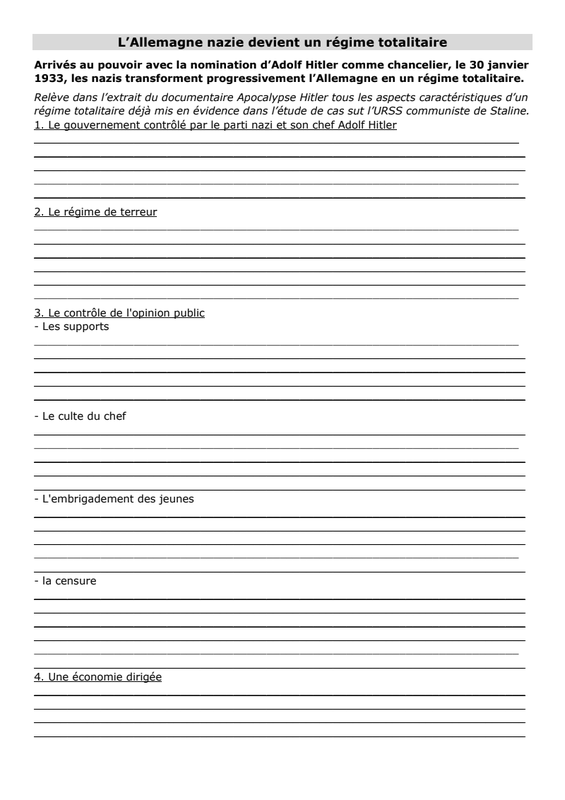 L'Allemagne nazie devient un régime totalitaire

Arrivés au pouvoir avec la nomination d'Adolf Hitler comme chancelier, le 30 janvier 1933, les nazis transforment progressivement l'Allemagne en un régime totalitaire.

Relève dans l'extrait du documentaire Apocalypse Hitler tous les aspects caractéristiques d'un régime totalitaire déjà mis en évidence dans l'étude de cas sut l'URSS communiste de Staline.

1. Le gouvernement contrôlé par le parti nazi et son chef Adolf Hitler

2. Le régime de terreur

3. Le contrôle de l'opinion public
- Les supports

- Le culte du chef

- L'embrigadement des jeunes

- la censure

4. Une économie dirigée